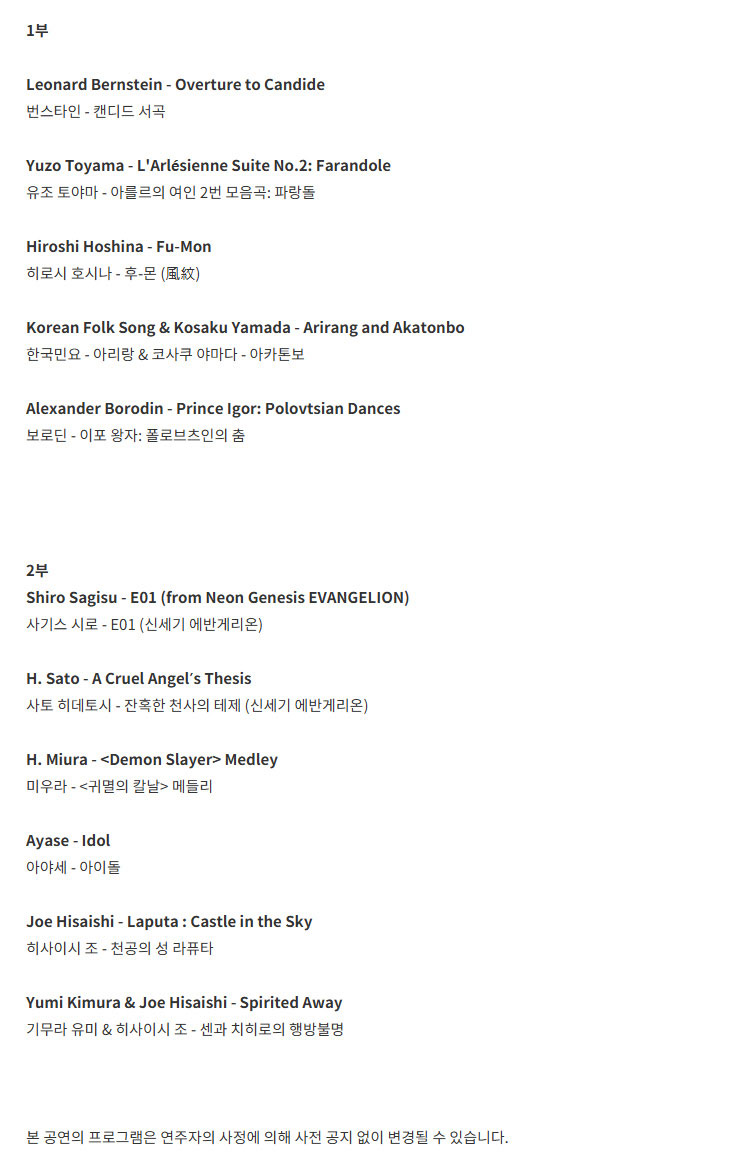 1부

Leonard Bernstein - Overture to Candide
번스타인 - 캔디드 서곡

Yuzo Toyama - L'Arlésienne Suite No.2: Farandole
유조 토야마 - 아를르의 여인 2번 모음곡: 파랑돌

Hiroshi Hoshina - Fu-Mon
히로시 호시나 - 후-몬 (風紋)

Korean Folk Song & Kosaku Yamada - Arirang and Akatonbo
한국민요 - 아리랑 & 코사쿠 야마다 - 아카톤보

Alexander Borodin - Prince Igor: Polovtsian Dances
보로딘 - 이포 왕자: 폴로브츠인의 춤

2부
Shiro Sagisu - E01 (from Neon Genesis EVANGELION)
사기스 시로 - E01 (신세기 에반게리온)

H. Sato - A Cruel Angel's Thesis
사토 히데토시 - 잔혹한 천사의 테제 (신세기 에반게리온)

H. Miura - <Demon Slayer> Medley
미우라 - <귀멸의 칼날> 메들리

Ayase - Idol
아야세 - 아이돌

Joe Hisaishi - Laputa : Castle in the Sky
히사이시 조 - 천공의 성 라퓨타

Yumi Kimura & Joe Hisaishi - Spirited Away
기무라 유미 & 히사이시 조 - 센과 치히로의 행방불명

본 공연의 프로그램은 연주자의 사정에 의해 사전 공지 없이 변경될 수 있습니다.